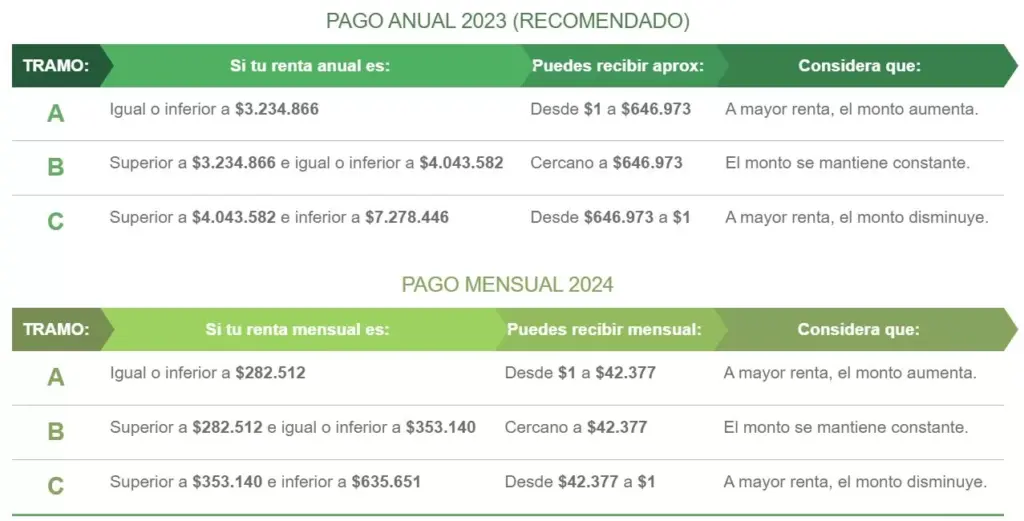 PAGO ANUAL 2023 (RECOMENDADO)

| TRAMO: | Si tu renta anual es: | Puedes recibir aprox: | Considera que: |
|---|---|---|---|
| A | Igual o inferior a $3.234.866 | Desde $1 a $646.973 | A mayor renta, el monto aumenta. |
| B | Superior a $3.234.866 e igual o inferior a $4.043.582 | Cercano a $646.973 | El monto se mantiene constante. |
| C | Superior a $4.043.582 e inferior a $7.278.446 | Desde $646.973 a $1 | A mayor renta, el monto disminuye. |

PAGO MENSUAL 2024

| TRAMO: | Si tu renta mensual es: | Puedes recibir mensual: | Considera que: |
|---|---|---|---|
| A | Igual o inferior a $282.512 | Desde $1 a $42.377 | A mayor renta, el monto aumenta. |
| B | Superior a $282.512 e igual o inferior a $353.140 | Cercano a $42.377 | El monto se mantiene constante. |
| C | Superior a $353.140 e inferior a $635.651 | Desde $42.377 a $1 | A mayor renta, el monto disminuye. |